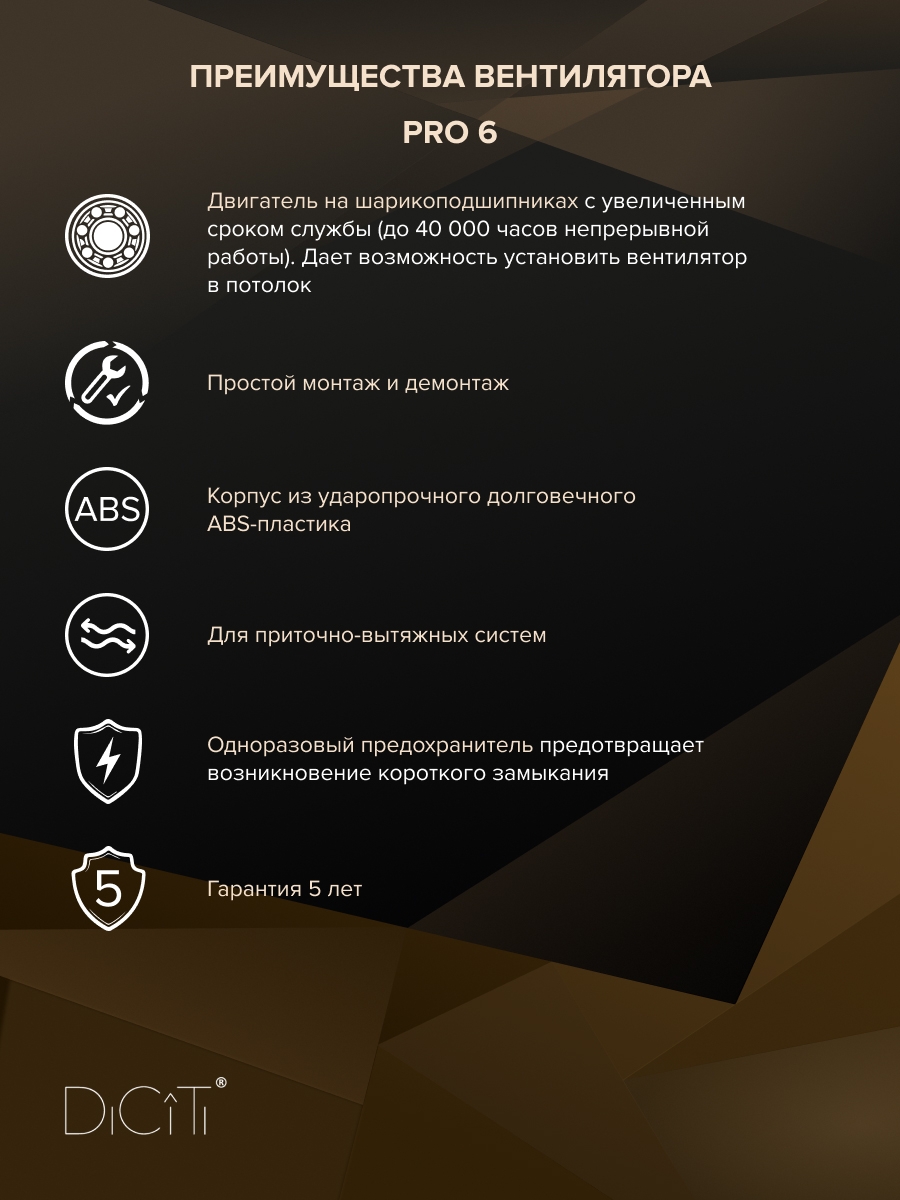 ПРЕИМУЩЕСТВА ВЕНТИЛЯТОРА

PRO 6

Двигатель на шарикоподшипниках с увеличенным сроком службы (до 40 000 часов непрерывной работы). Дает возможность установить вентилятор в потолок

Простой монтаж и демонтаж

ABS

Корпус из ударопрочного долговечного ABS-пластика

Для приточно-вытяжных систем

Одноразовый предохранитель предотвращает возникновение короткого замыкания

5

Гарантия 5 лет

DiCiTi®